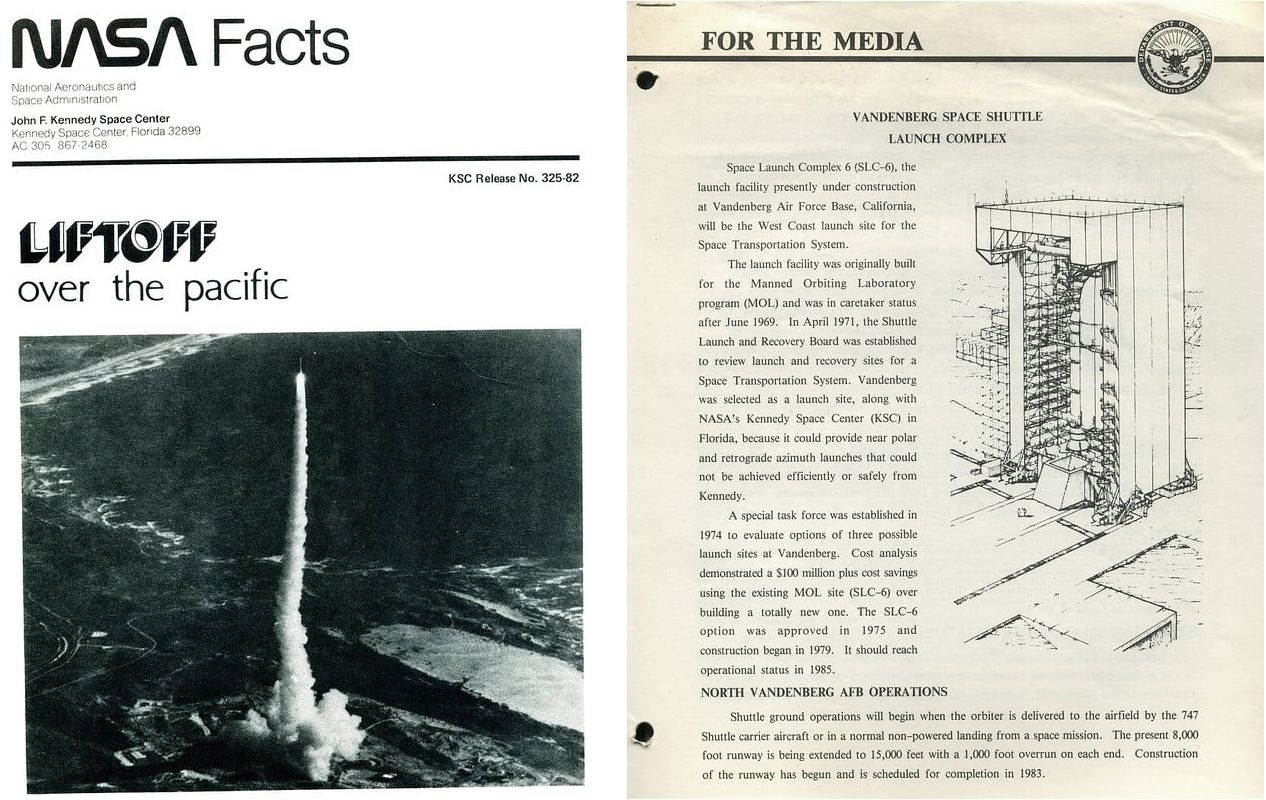 NASA Facts

National Aeronautics and Space Administration

John F. Kennedy Space Center
Kennedy Space Center, Florida 32899
AC 305 867-2468

KSC Release No. 325-82

LIFTOFF
over the pacific

FOR THE MEDIA

DEPARTMENT OF DEFENSE UNITED STATES OF AMERICA

VANDENBERG SPACE SHUTTLE
LAUNCH COMPLEX

Space Launch Complex 6 (SLC-6), the launch facility presently under construction at Vandenberg Air Force Base, California, will be the West Coast launch site for the Space Transportation System.

The launch facility was originally built for the Manned Orbiting Laboratory program (MOL) and was in caretaker status after June 1969. In April 1971, the Shuttle Launch and Recovery Board was established to review launch and recovery sites for a Space Transportation System. Vandenberg was selected as a launch site, along with NASA's Kennedy Space Center (KSC) in Florida, because it could provide near polar and retrograde azimuth launches that could not be achieved efficiently or safely from Kennedy.

A special task force was established in 1974 to evaluate options of three possible launch sites at Vandenberg. Cost analysis demonstrated a $100 million plus cost savings using the existing MOL site (SLC-6) over building a totally new one. The SLC-6 option was approved in 1975 and construction began in 1979. It should reach operational status in 1985.

NORTH VANDENBERG AFB OPERATIONS

Shuttle ground operations will begin when the orbiter is delivered to the airfield by the 747 Shuttle carrier aircraft or in a normal non-powered landing from a space mission. The present 8,000 foot runway is being extended to 15,000 feet with a 1,000 foot overrun on each end. Construction of the runway has begun and is scheduled for completion in 1983.